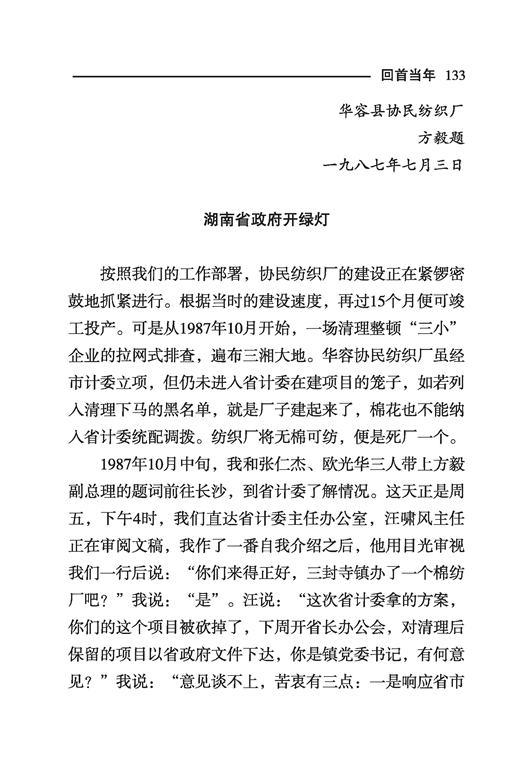 回首当年 133

华容县协民纺织厂

方毅题

一九八七年七月三日

湖南省政府开绿灯

按照我们的工作部署，协民纺织厂的建设正在紧锣密鼓地抓紧进行。根据当时的建设速度，再过15个月便可竣工投产。可是从1987年10月开始，一场清理整顿“三小”企业的拉网式排查，遍布三湘大地。华容协民纺织厂虽经市计委立项，但仍未进入省计委在建项目的笼子，如若列入清理下马的黑名单，就是厂子建起来了，棉花也不能纳入省计委统配调拨。纺织厂将无棉可纺，便是死厂一个。

1987年10月中旬，我和张仁杰、欧光华三人带上方毅副总理的题词前往长沙，到省计委了解情况。这天正是周五，下午4时，我们直达省计委主任办公室，汪啸风主任正在审阅文稿，我作了一番自我介绍之后，他用目光审视我们一行后说：“你们来得正好，三封寺镇办了一个棉纺厂吧？”我说：“是”。汪说：“这次省计委拿的方案，你们的这个项目被砍掉了，下周开省长办公会，对清理后保留的项目以省政府文件下达，你是镇党委书记，有何意见？”我说：“意见谈不上，苦衷有三点：一是响应省市